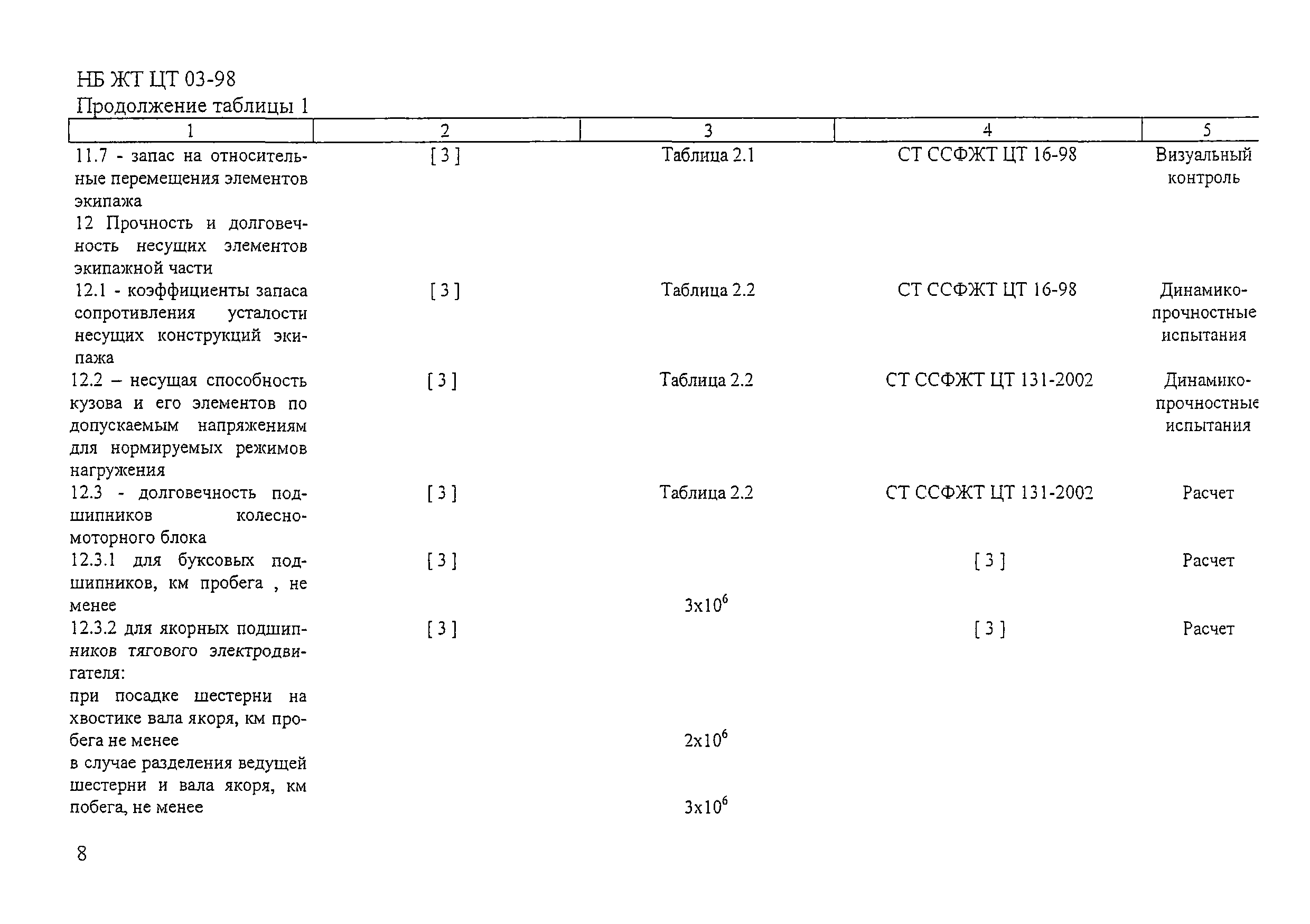 НБ ЖТ ЦТ 03-98

Продолжение таблицы 1

| 1 | 2 | 3 | 4 | 5 |
|---|---|---|---|---|
| 11.7 - запас на относительные перемещения элементов экипажа | [ 3 ] | Таблица 2.1 | СТ ССФЖТ ЦТ 16-98 | Визуальный контроль |
| 12 Прочность и долговечность несущих элементов экипажной части | | | | |
| 12.1 - коэффициенты запаса сопротивления усталости несущих конструкций экипажа | [ 3 ] | Таблица 2.2 | СТ ССФЖТ ЦТ 16-98 | Динамико-прочностные испытания |
| 12.2 – несущая способность кузова и его элементов по допускаемым напряжениям для нормируемых режимов нагружения | [ 3 ] | Таблица 2.2 | СТ ССФЖТ ЦТ 131-2002 | Динамико-прочностные испытания |
| 12.3 - долговечность подшипников колесно-моторного блока | [ 3 ] | Таблица 2.2 | СТ ССФЖТ ЦТ 131-2002 | Расчет |
| 12.3.1 для буксовых подшипников, км пробега , не менее | [ 3 ] | $3x10^6$ | [ 3 ] | Расчет |
| 12.3.2 для якорных подшипников тягового электродвигателя: | [ 3 ] | | [ 3 ] | Расчет |
| при посадке шестерни на хвостике вала якоря, км пробега не менее | | $2x10^6$ | | |
| в случае разделения ведущей шестерни и вала якоря, км побега, не менее | | $3x10^6$ | | |

8